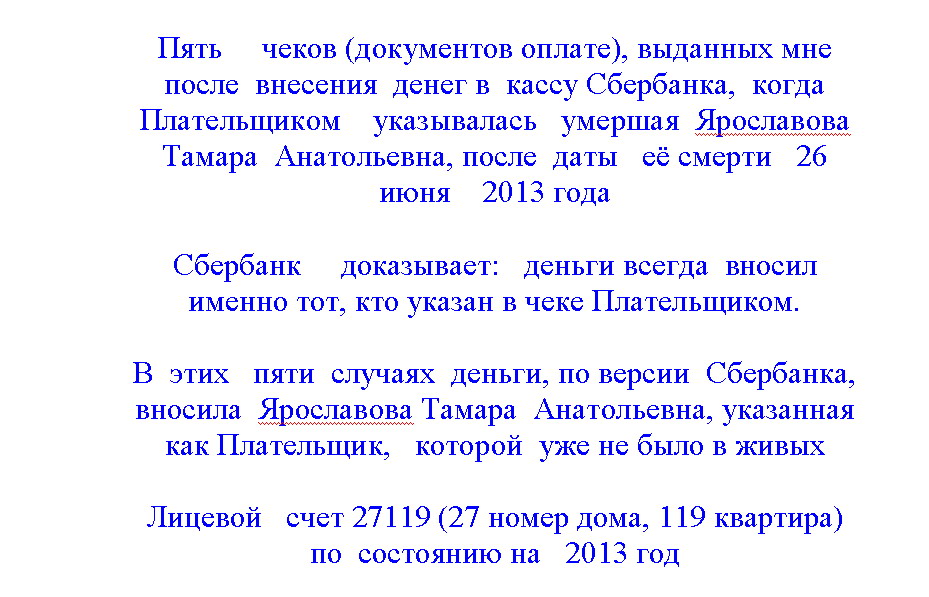 Пять чеков (документов оплате), выданных мне после внесения денег в кассу Сбербанка, когда Плательщиком указывалась умершая Ярославова Тамара Анатольевна, после даты её смерти 26 июня 2013 года

Сбербанк доказывает: деньги всегда вносил именно тот, кто указан в чеке Плательщиком.

В этих пяти случаях деньги, по версии Сбербанка, вносила Ярославова Тамара Анатольевна, указанная как Плательщик, которой уже не было в живых

Лицевой счет 27119 (27 номер дома, 119 квартира) по состоянию на 2013 год